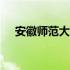 安徽师范大